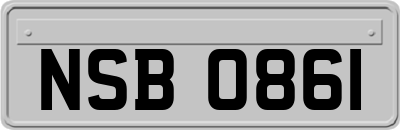 NSB 0861